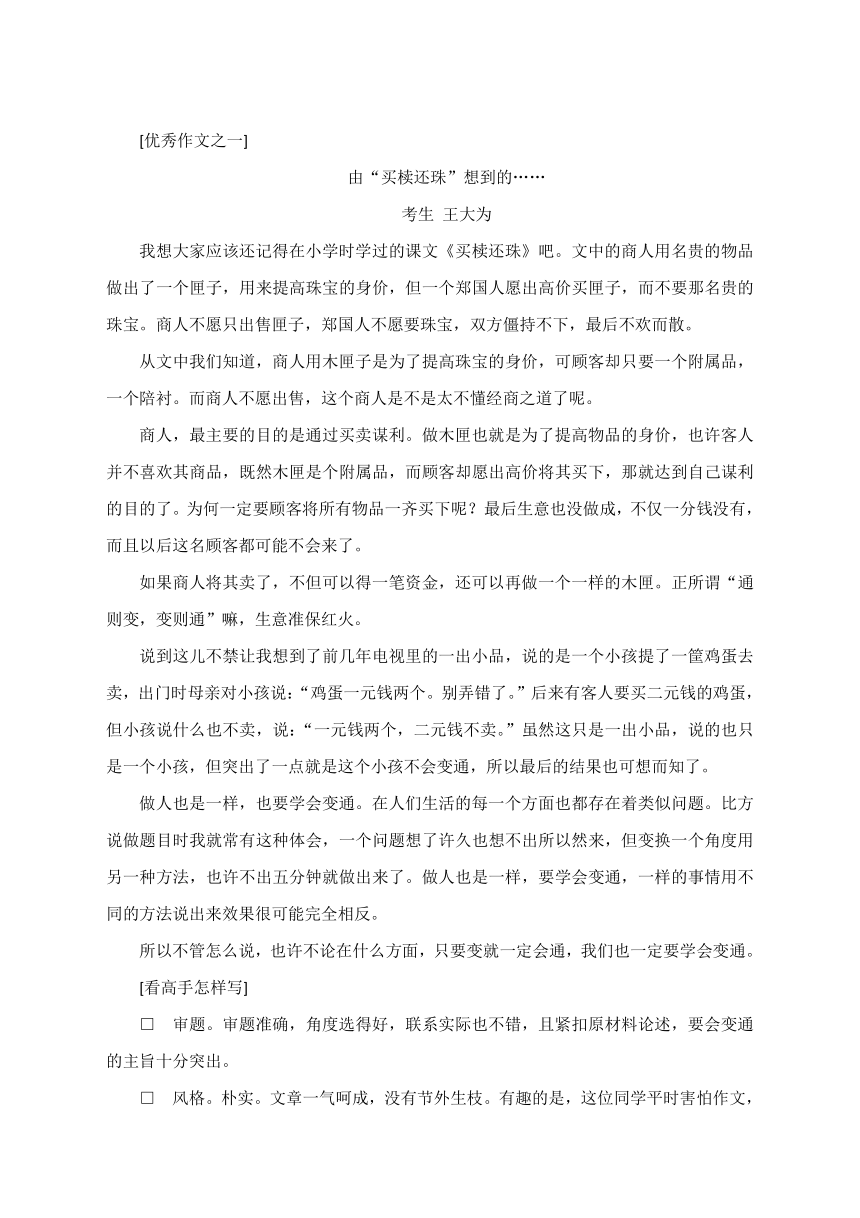 [优秀作文之一]

由“买椟还珠”想到的……

考生 王大为

我想大家应该还记得在小学时学过的课文《买椟还珠》吧。文中的商人用名贵的物品做出了一个匣子，用来提高珠宝的身价，但一个郑国人愿出高价买匣子，而不要那名贵的珠宝。商人不愿只出售匣子，郑国人不愿要珠宝，双方僵持不下，最后不欢而散。

从文中我们知道，商人用木匣子是为了提高珠宝的身价，可顾客却只要一个附属品，一个陪衬。而商人不愿出售，这个商人是不是太不懂经商之道了呢。

商人，最主要的目的是通过买卖谋利。做木匣也就是为了提高物品的身价，也许客人并不喜欢其商品，既然木匣是个附属品，而顾客却愿出高价将其买下，那就达到自己谋利的目的了。为何一定要顾客将所有物品一齐买下呢？最后生意也没做成，不仅一分钱没有，而且以后这名顾客都可能不会来了。

如果商人将其卖了，不但可以得一笔资金，还可以再做一个一样的木匣。正所谓“通则变，变则通”嘛，生意准保红火。

说到这儿不禁让我想到了前几年电视里的一出小品，说的是一个小孩提了一筐鸡蛋去卖，出门时母亲对小孩说：“鸡蛋一元钱两个。别弄错了。”后来有客人要买二元钱的鸡蛋，但小孩说什么也不卖，说：“一元钱两个，二元钱不卖。”虽然这只是一出小品，说的也只是一个小孩，但突出了一点就是这个小孩不会变通，所以最后的结果也可想而知了。

做人也是一样，也要学会变通。在人们生活的每一个方面也都存在着类似问题。比方说做题目时我就常有这种体会，一个问题想了许久也想不出所以然来，但变换一个角度用另一种方法，也许不出五分钟就做出来了。做人也是一样，要学会变通，一样的事情用不同的方法说出来效果很可能完全相反。

所以不管怎么说，也许不论在什么方面，只要变就一定会通，我们也一定要学会变通。

[看高手怎样写]

□ 审题。审题准确，角度选得好，联系实际也不错，且紧扣原材料论述，要会变通的主旨十分突出。

□ 风格。朴实。文章一气呵成，没有节外生枝。有趣的是，这位同学平时害怕作文，